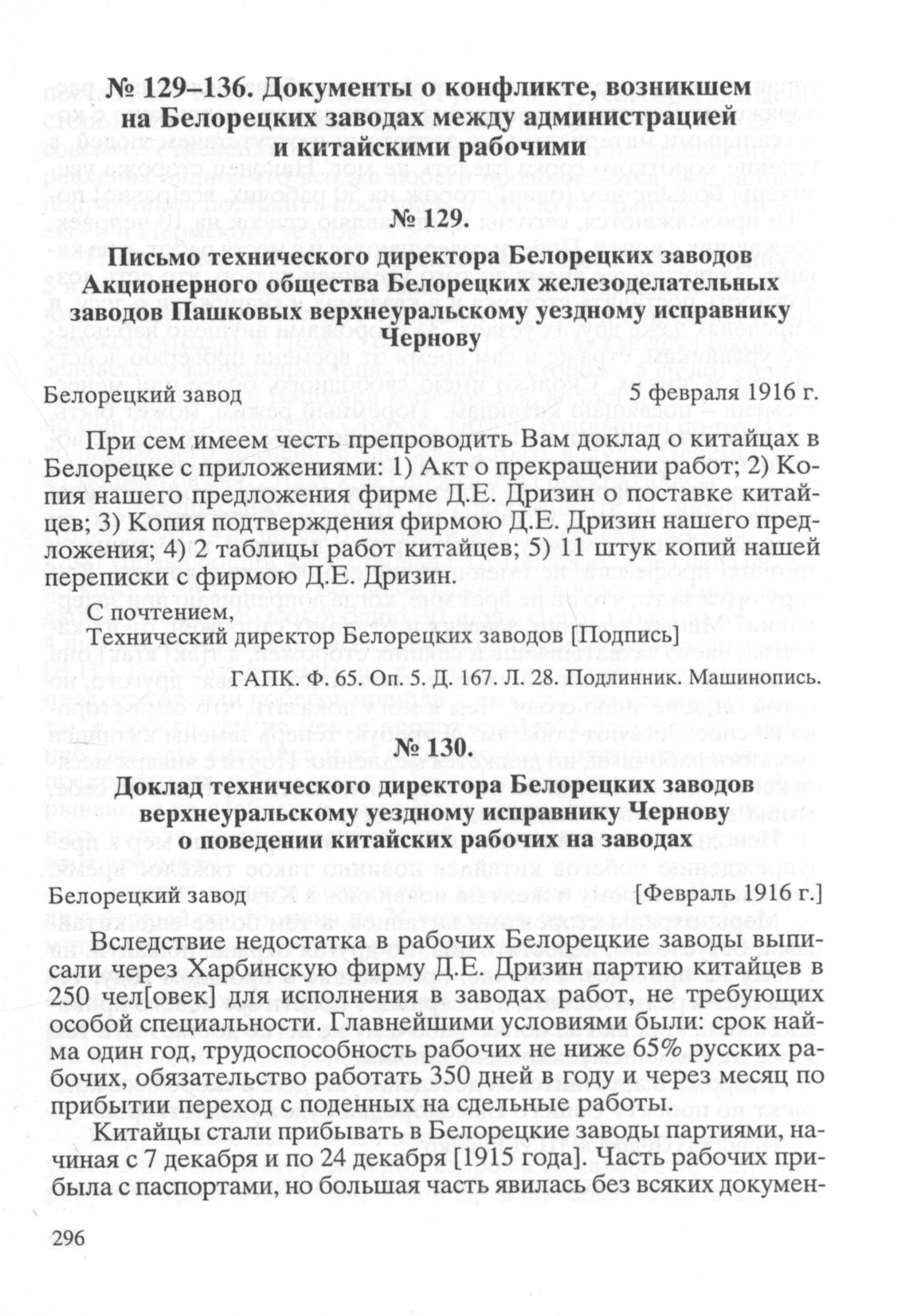 № 129–136. Документы о конфликте, возникшем на Белорецких заводах между администрацией и китайскими рабочими

№ 129.

Письмо технического директора Белорецких заводов Акционерного общества Белорецких железоделательных заводов Пашковых верхнеуральскому уездному исправнику Чернову

Белорецкий завод 5 февраля 1916 г.

При сем имеем честь препроводить Вам доклад о китайцах в Белорецке с приложениями: 1) Акт о прекращении работ; 2) Копия нашего предложения фирме Д.Е. Дризин о поставке китайцев; 3) Копия подтверждения фирмою Д.Е. Дризин нашего предложения; 4) 2 таблицы работ китайцев; 5) 11 штук копий нашей переписки с фирмою Д.Е. Дризин.

С почтением,
Технический директор Белорецких заводов [Подпись]

ГАПК. Ф. 65. Оп. 5. Д. 167. Л. 28. Подлинник. Машинопись.

№ 130.

Доклад технического директора Белорецких заводов верхнеуральскому уездному исправнику Чернову о поведении китайских рабочих на заводах

Белорецкий завод [Февраль 1916 г.]

Вследствие недостатка в рабочих Белорецкие заводы выписали через Харбинскую фирму Д.Е. Дризин партию китайцев в 250 чел[овек] для исполнения в заводах работ, не требующих особой специальности. Главнейшими условиями были: срок найма один год, трудоспособность рабочих не ниже 65% русских рабочих, обязательство работать 350 дней в году и через месяц по прибытии переход с поденных на сдельные работы.

Китайцы стали прибывать в Белорецкие заводы партиями, начиная с 7 декабря и по 24 декабря [1915 года]. Часть рабочих прибыла с паспортами, но большая часть явилась без всяких докумен-

296